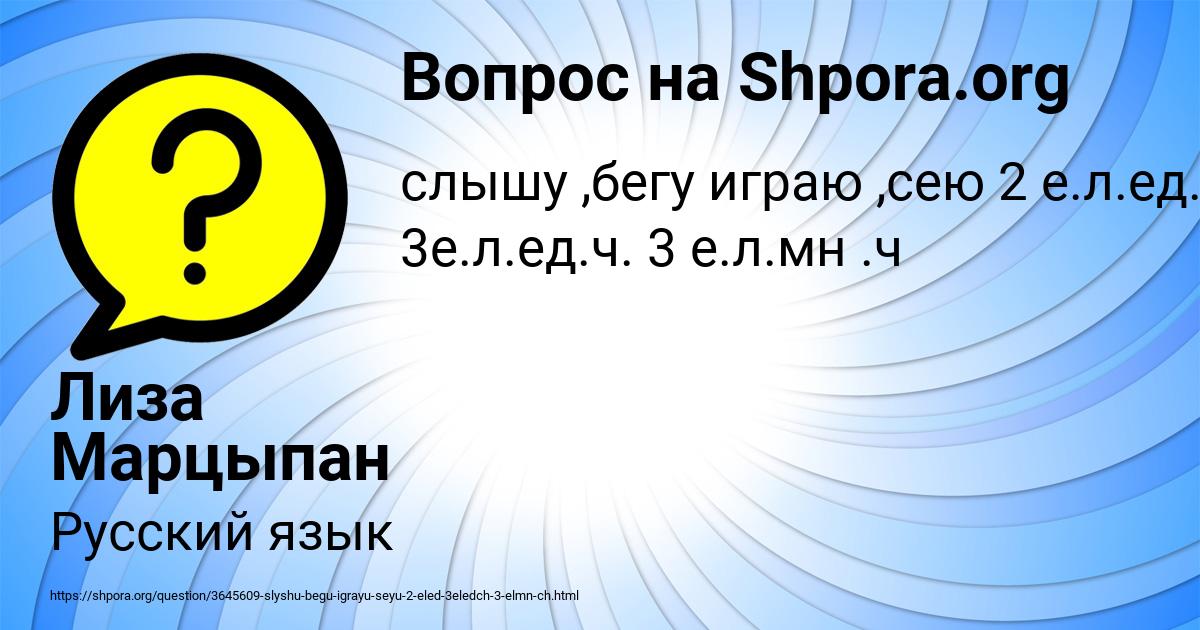 Вопрос на Shpora.org

слышу ,бегу играю ,сею 2 е.л.ед.
3е.л.ед.ч. 3 е.л.мн .ч

Лиза Марцыпан

Русский язык

https://shpora.org/question/3645609-slyshu-begu-igrayu-seyu-2-eled-3eledch-3-elmn-ch.html